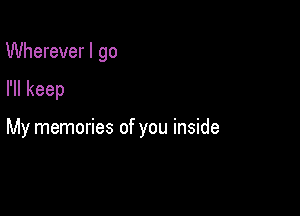 Wherever I go

I'll keep

My memories of you inside